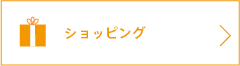 ショッピング